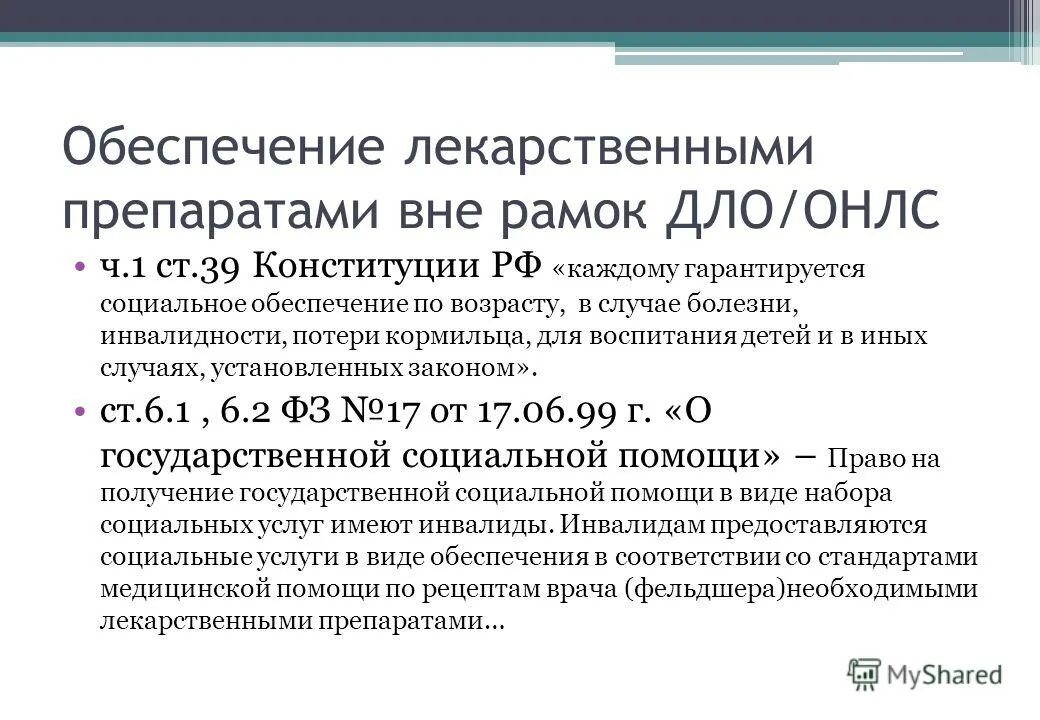 Обеспечение лекарственными препаратами вне рамок ДЛО/ОНЛС

• ч.1 ст.39 Конституции РФ «каждому гарантируется социальное обеспечение по возрасту, в случае болезни, инвалидности, потери кормильца, для воспитания детей и в иных случаях, установленных законом».

• ст.6.1 , 6.2 ФЗ №17 от 17.06.99 г. «О государственной социальной помощи» – Право на получение государственной социальной помощи в виде набора социальных услуг имеют инвалиды. Инвалидам предоставляются социальные услуги в виде обеспечения в соответствии со стандартами медицинской помощи по рецептам врача (фельдшера)необходимыми лекарственными препаратами...

MyShared